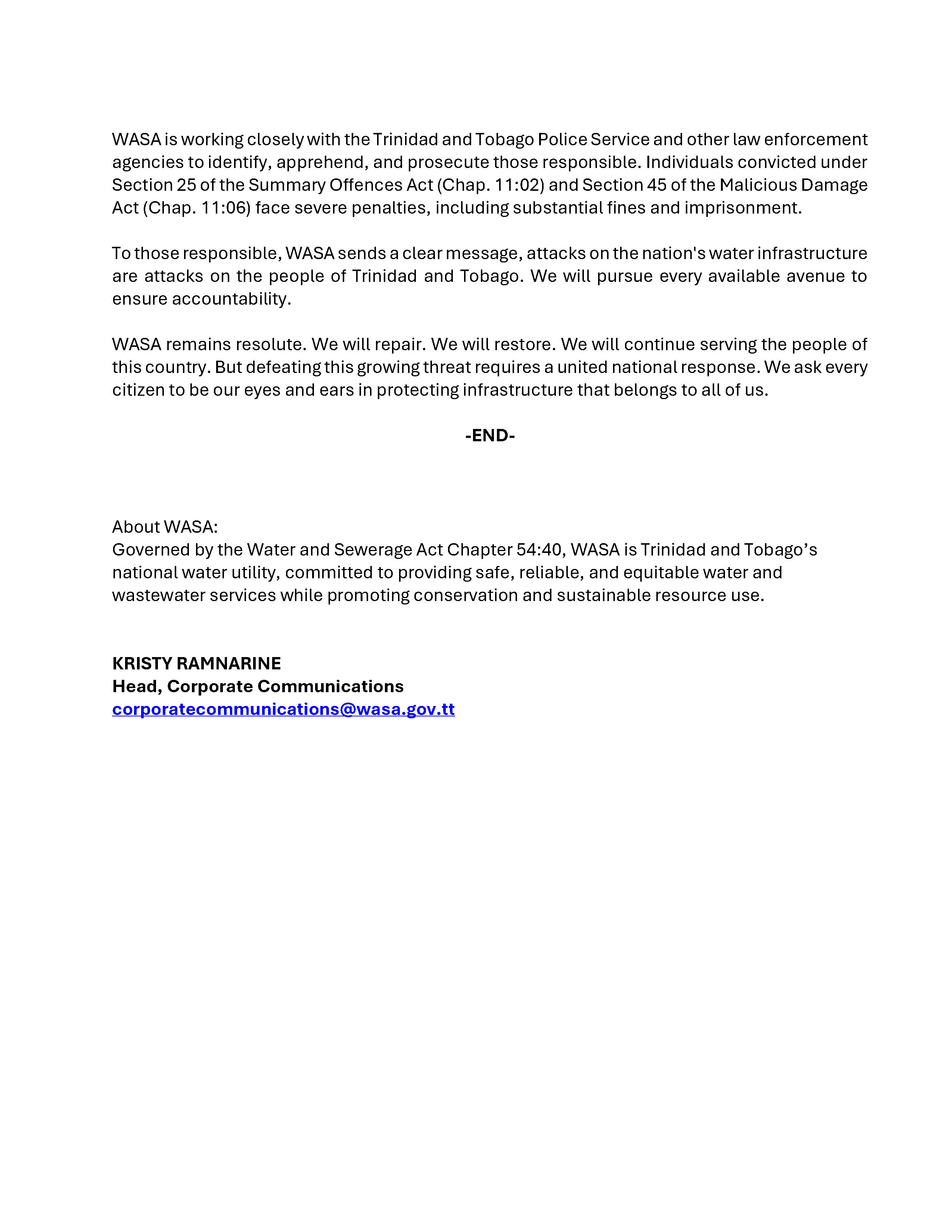 WASA is working closely with the Trinidad and Tobago Police Service and other law enforcement agencies to identify, apprehend, and prosecute those responsible. Individuals convicted under Section 25 of the Summary Offences Act (Chap. 11:02) and Section 45 of the Malicious Damage Act (Chap. 11:06) face severe penalties, including substantial fines and imprisonment.

To those responsible, WASA sends a clear message, attacks on the nation's water infrastructure are attacks on the people of Trinidad and Tobago. We will pursue every available avenue to ensure accountability.

WASA remains resolute. We will repair. We will restore. We will continue serving the people of this country. But defeating this growing threat requires a united national response. We ask every citizen to be our eyes and ears in protecting infrastructure that belongs to all of us.

-END-

About WASA:
Governed by the Water and Sewerage Act Chapter 54:40, WASA is Trinidad and Tobago's national water utility, committed to providing safe, reliable, and equitable water and wastewater services while promoting conservation and sustainable resource use.

KRISTY RAMNARINE
Head, Corporate Communications
corporatecommunications@wasa.gov.tt